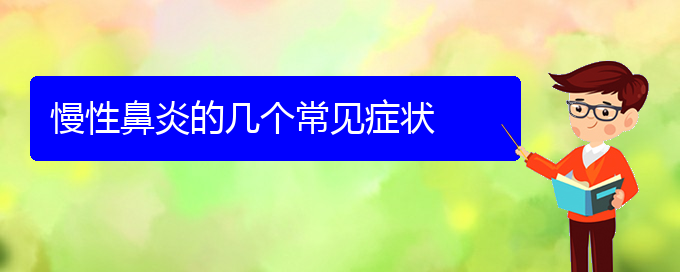 慢性鼻炎的几个常见症状